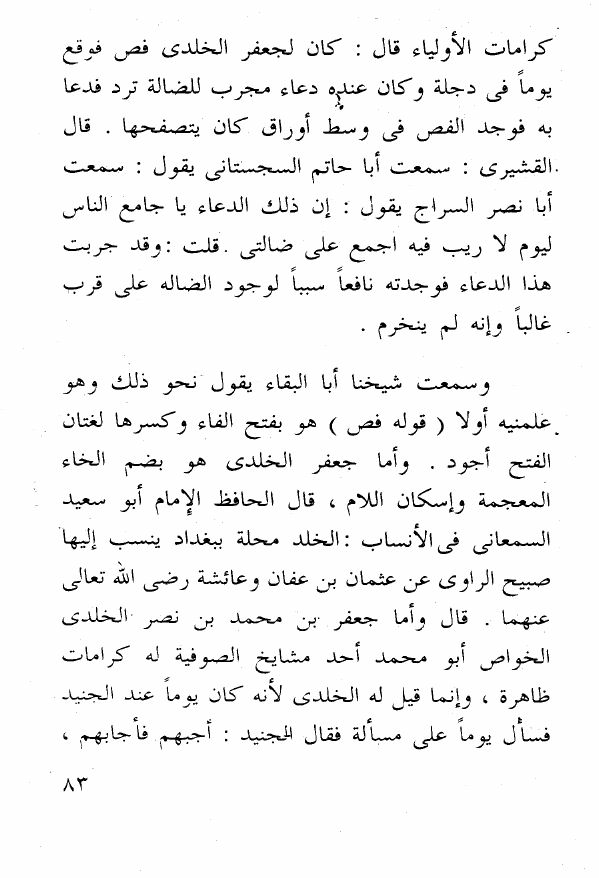 كرامات الأولياء قال : كان لجعفر الخلدى فص فوقع يوماً فى دجلة وكان عنده دعاء مجرب للضالة ترد فدعا به فوجد الفص فى وسط أوراق كان يتصفحها . قال القشيرى : سمعت أبا حاتم السجستانى يقول : سمعت أبا نصر السراج يقول : إن ذلك الدعاء يا جامع الناس ليوم لا ريب فيه اجمع على ضالتى .قلت :وقد جربت هذا الدعاء فوجدته نافعاً سبباً لوجود الضاله على قرب غالباً وإنه لم ينخرم .

وسمعت شيخنا أبا البقاء يقول نحو ذلك وهو علمنيه أولا ( قوله فص ) هو بفتح الفاء وكسرها لغتان الفتح أجود . وأما جعفر الخلدى هو بضم الخاء المعجمة وإسكان اللام ، قال الحافظ الإمام أبو سعيد السمعانى فى الأنساب :الخلد محلة ببغداد ينسب إليها صبيح الراوى عن عثمان بن عفان وعائشة رضى الله تعالى عنهما . قال وأما جعفر بن محمد بن نصر الخلدى الخواص أبو محمد أحد مشايخ الصوفية له كرامات ظاهرة ، وإنما قيل له الخلدى لأنه كان يوماً عند الجنيد فسأل يوماً على مسألة فقال الجنيد : أجبهم فأجابهم ،

٨٣